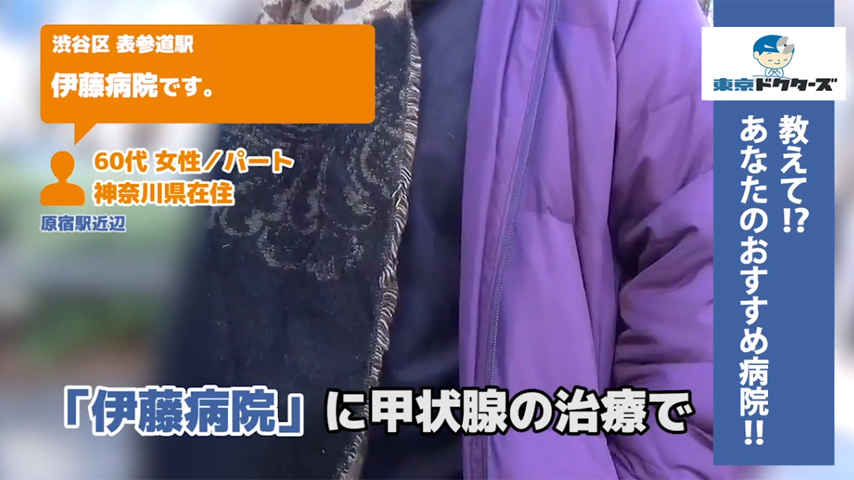 渋谷区 表参道駅
伊藤病院です。

60代 女性／パート
神奈川県在住

原宿駅近辺

東京ドクターズ

教えて!? あなたのおすすめ病院!!

「伊藤病院」に甲状腺の治療で